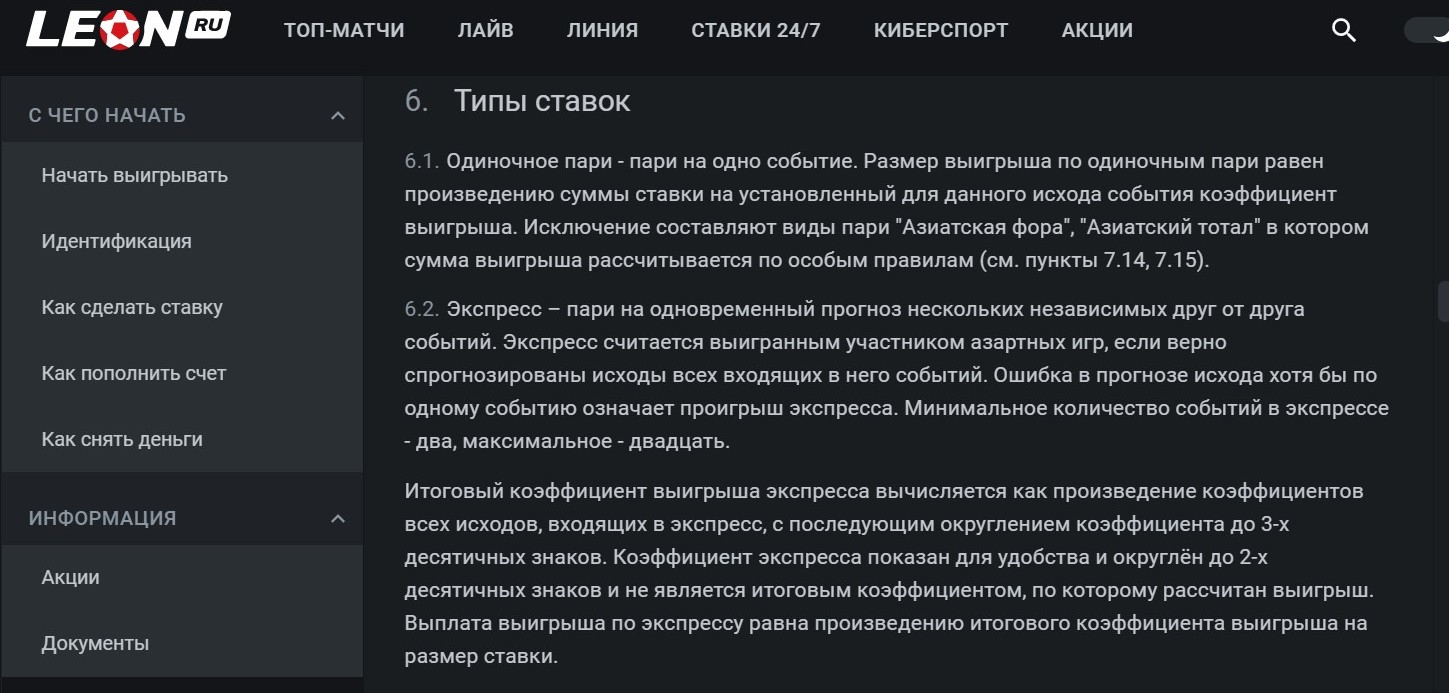 LEON RU

ТОП-МАТЧИ ЛАЙВ ЛИНИЯ СТАВКИ 24/7 КИБЕРСПОРТ АКЦИИ

С ЧЕГО НАЧАТЬ

Начать выигрывать

Идентификация

Как сделать ставку

Как пополнить счет

Как снять деньги

ИНФОРМАЦИЯ

Акции

Документы

6. Типы ставок

6.1. Одиночное пари - пари на одно событие. Размер выигрыша по одиночным пари равен произведению суммы ставки на установленный для данного исхода события коэффициент выигрыша. Исключение составляют виды пари "Азиатская фора", "Азиатский тотал" в котором сумма выигрыша рассчитывается по особым правилам (см. пункты 7.14, 7.15).

6.2. Экспресс – пари на одновременный прогноз нескольких независимых друг от друга событий. Экспресс считается выигранным участником азартных игр, если верно спрогнозированы исходы всех входящих в него событий. Ошибка в прогнозе исхода хотя бы по одному событию означает проигрыш экспресса. Минимальное количество событий в экспрессе - два, максимальное - двадцать.

Итоговый коэффициент выигрыша экспресса вычисляется как произведение коэффициентов всех исходов, входящих в экспресс, с последующим округлением коэффициента до 3-х десятичных знаков. Коэффициент экспресса показан для удобства и округлён до 2-х десятичных знаков и не является итоговым коэффициентом, по которому рассчитан выигрыш. Выплата выигрыша по экспрессу равна произведению итогового коэффициента выигрыша на размер ставки.